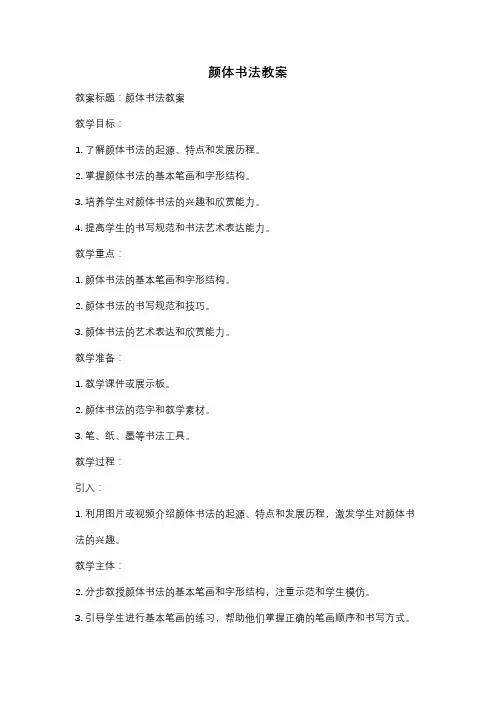 颜体书法教案

教案标题：颜体书法教案

教学目标：

1. 了解颜体书法的起源、特点和发展历程。

2. 掌握颜体书法的基本笔画和字形结构。

3. 培养学生对颜体书法的兴趣和欣赏能力。

4. 提高学生的书写规范和书法艺术表达能力。

教学重点：

1. 颜体书法的基本笔画和字形结构。

2. 颜体书法的书写规范和技巧。

3. 颜体书法的艺术表达和欣赏能力。

教学准备：

1. 教学课件或展示板。

2. 颜体书法的范字和教学素材。

3. 笔、纸、墨等书法工具。

教学过程：

引入：

1. 利用图片或视频介绍颜体书法的起源、特点和发展历程，激发学生对颜体书法的兴趣。

教学主体：

2. 分步教授颜体书法的基本笔画和字形结构，注重示范和学生模仿。

3. 引导学生进行基本笔画的练习，帮助他们掌握正确的笔画顺序和书写方式。